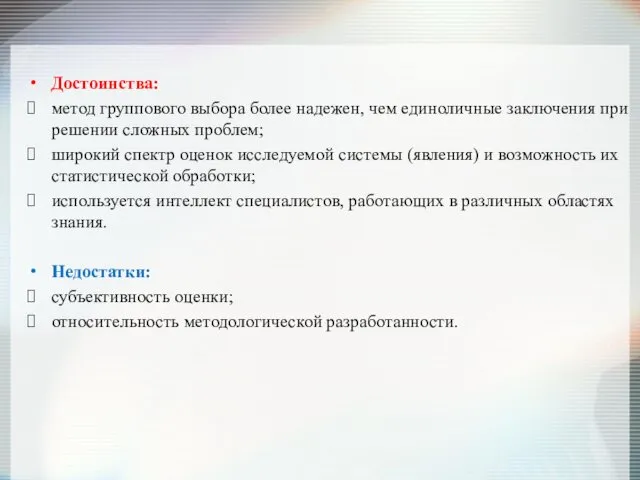 • Достоинства:
 метод группового выбора более надежен, чем единоличные заключения при решении сложных проблем;
 широкий спектр оценок исследуемой системы (явления) и возможность их статистической обработки;
 используется интеллект специалистов, работающих в различных областях знания.

• Недостатки:
 субъективность оценки;
 относительность методологической разработанности.